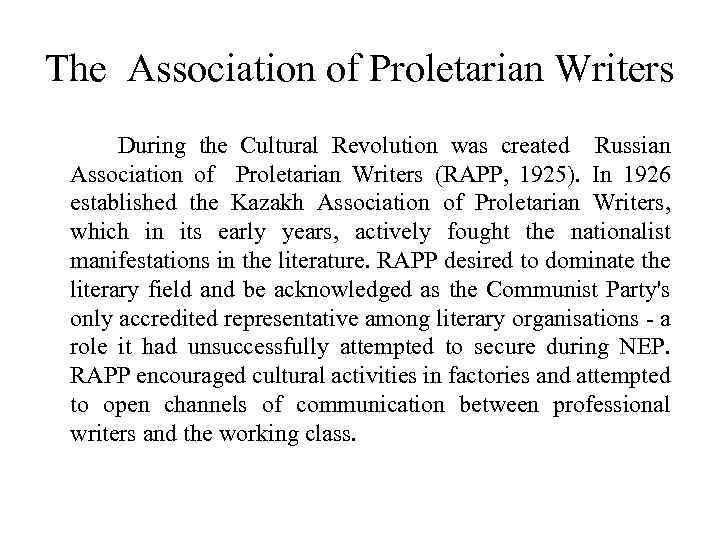 The Association of Proletarian Writers

During the Cultural Revolution was created Russian Association of Proletarian Writers (RAPP, 1925). In 1926 established the Kazakh Association of Proletarian Writers, which in its early years, actively fought the nationalist manifestations in the literature. RAPP desired to dominate the literary field and be acknowledged as the Communist Party's only accredited representative among literary organisations - a role it had unsuccessfully attempted to secure during NEP. RAPP encouraged cultural activities in factories and attempted to open channels of communication between professional writers and the working class.